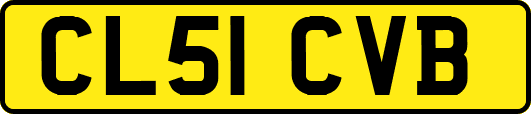 CL51 CVB